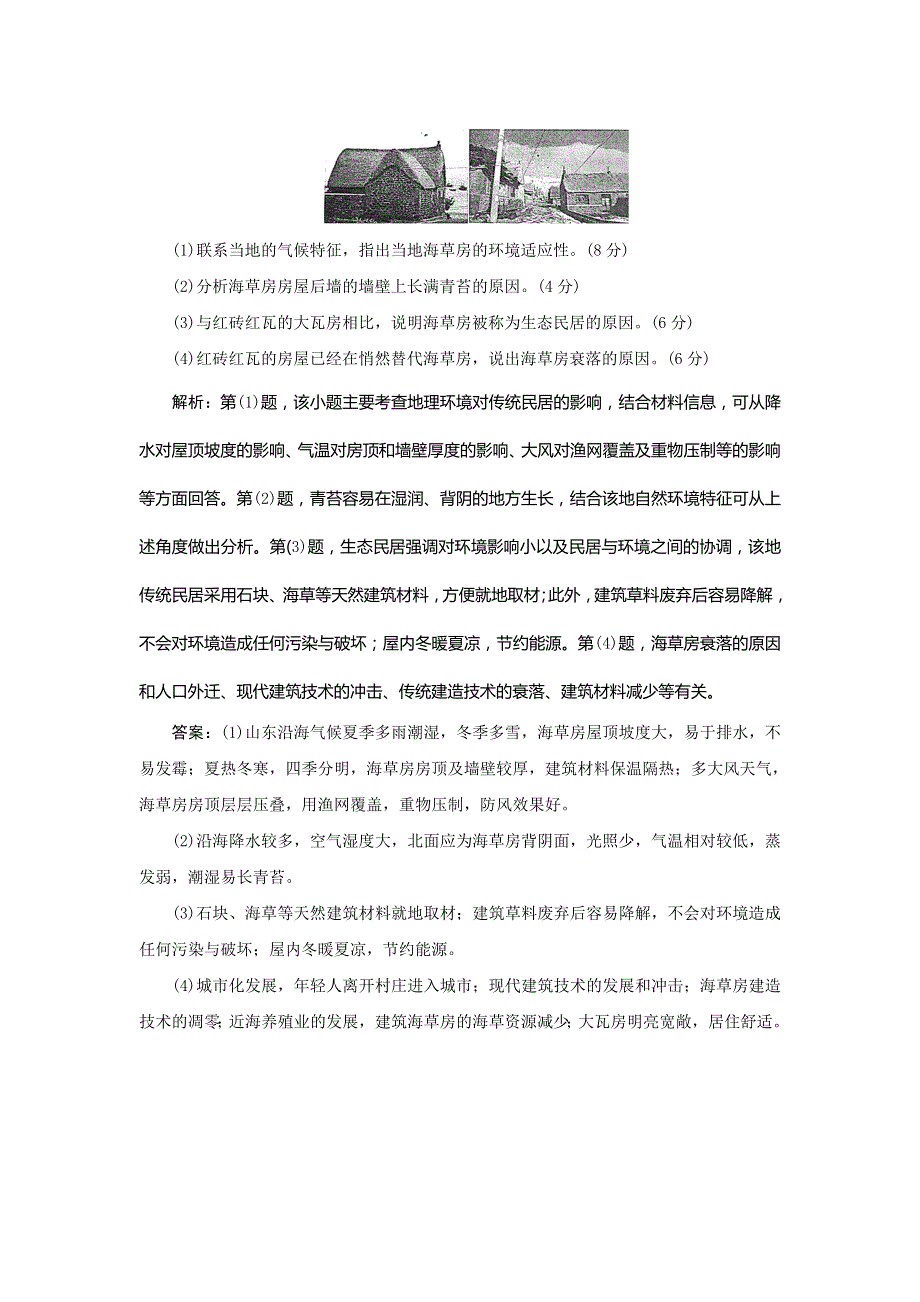 (1)联系当地的气候特征，指出当地海草房的环境适应性。(8 分)

(2)分析海草房房屋后墙的墙壁上长满青苔的原因。(4 分)

(3)与红砖红瓦的大瓦房相比，说明海草房被称为生态民居的原因。(6 分)

(4)红砖红瓦的房屋已经在悄然替代海草房，说出海草房衰落的原因。(6 分)

解析：第(1)题，该小题主要考查地理环境对传统民居的影响，结合材料信息，可从降水对屋顶坡度的影响、气温对房顶和墙壁厚度的影响、大风对渔网覆盖及重物压制等的影响等方面回答。第(2)题，青苔容易在湿润、背阴的地方生长，结合该地自然环境特征可从上述角度做出分析。第(3)题，生态民居强调对环境影响小以及民居与环境之间的协调，该地传统民居采用石块、海草等天然建筑材料，方便就地取材;此外，建筑草料废弃后容易降解，不会对环境造成任何污染与破坏；屋内冬暖夏凉，节约能源。第(4)题，海草房衰落的原因和人口外迁、现代建筑技术的冲击、传统建造技术的衰落、建筑材料减少等有关。

答案：(1)山东沿海气候夏季多雨潮湿，冬季多雪，海草房屋顶坡度大，易于排水，不易发霉；夏热冬寒，四季分明，海草房房顶及墙壁较厚，建筑材料保温隔热；多大风天气，海草房房顶层层压叠，用渔网覆盖，重物压制，防风效果好。

(2)沿海降水较多，空气湿度大，北面应为海草房背阴面，光照少，气温相对较低，蒸发弱，潮湿易长青苔。

(3)石块、海草等天然建筑材料就地取材；建筑草料废弃后容易降解，不会对环境造成任何污染与破坏；屋内冬暖夏凉，节约能源。

(4)城市化发展，年轻人离开村庄进入城市；现代建筑技术的发展和冲击；海草房建造技术的凋零；近海养殖业的发展，建筑海草房的海草资源减少；大瓦房明亮宽敞，居住舒适。